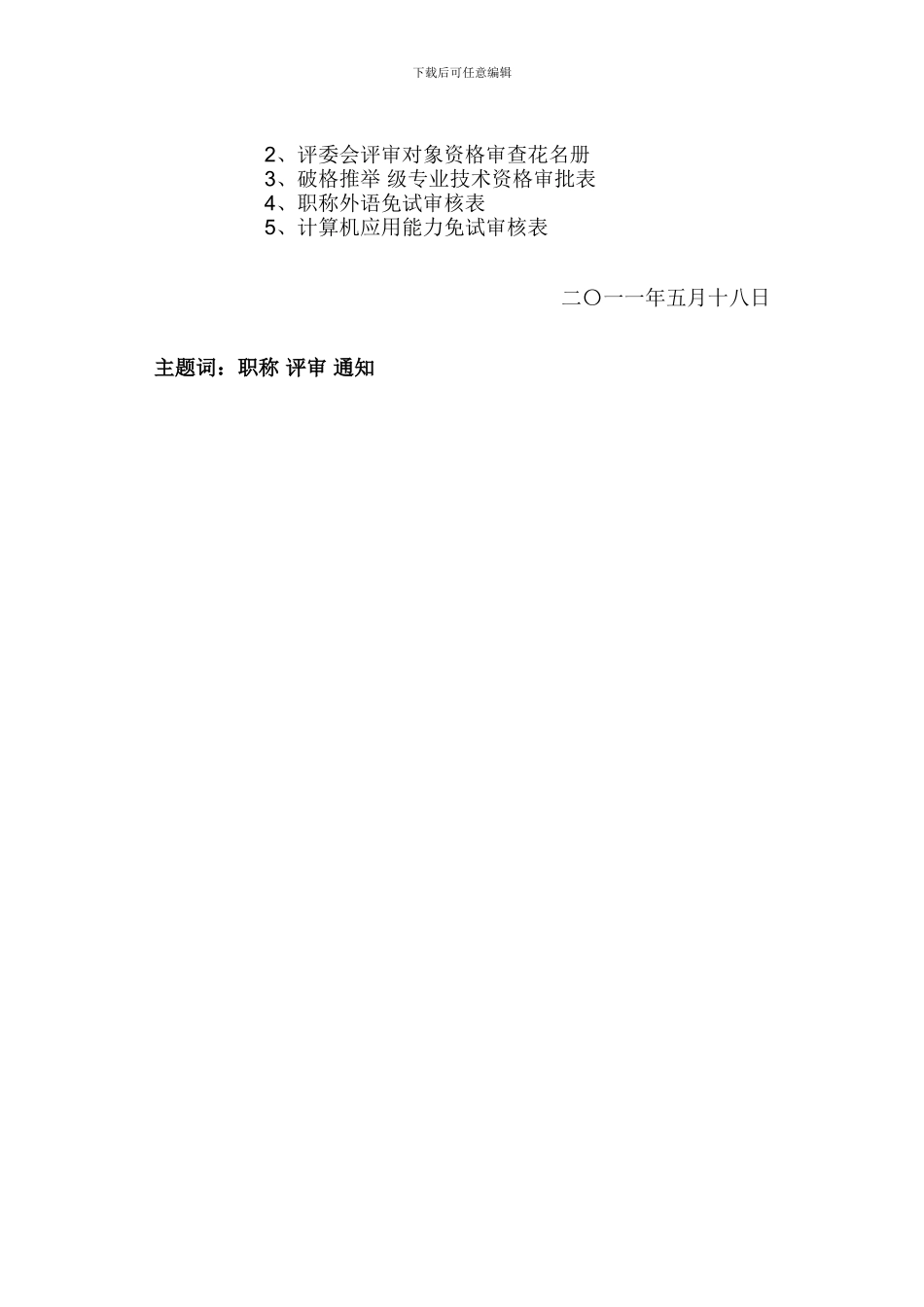 下载后可任意编辑

2、评委会评审对象资格审查花名册
3、破格推举 级专业技术资格审批表
4、职称外语免试审核表
5、计算机应用能力免试审核表

二〇一一年五月十八日

主题词：职称 评审 通知